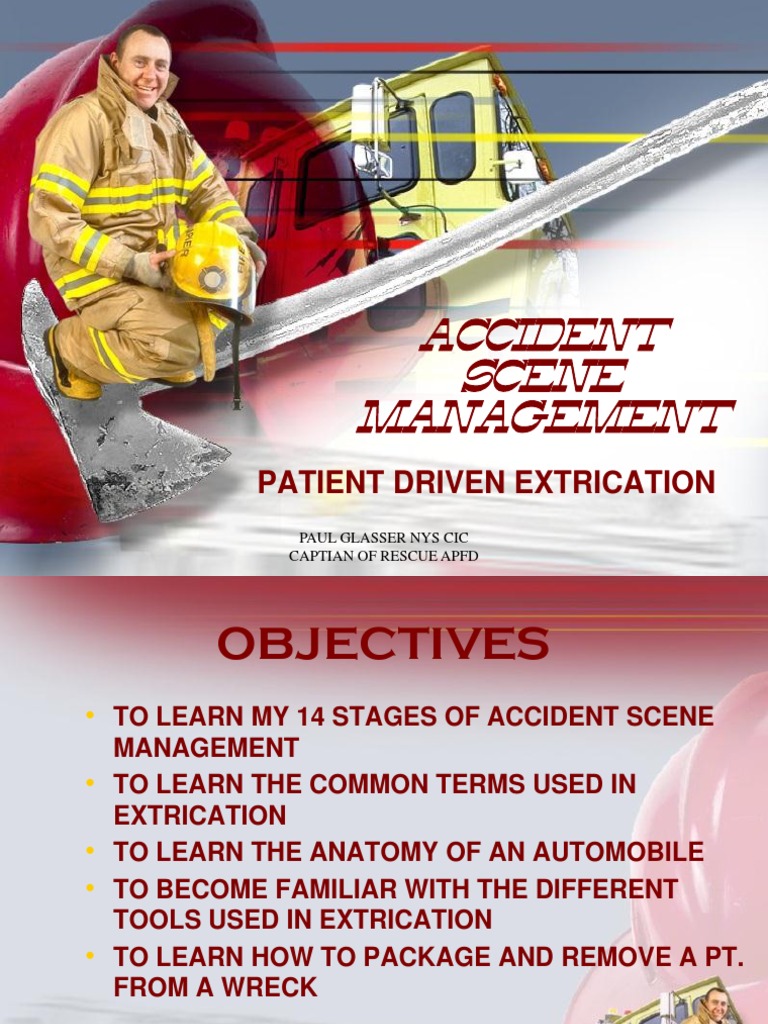 ACCIDENT SCENE MANAGEMENT

PATIENT DRIVEN EXTRICATION

PAUL GLASSER NYS CIC
CAPTIAN OF RESCUE APFD

OBJECTIVES

• TO LEARN MY 14 STAGES OF ACCIDENT SCENE MANAGEMENT
• TO LEARN THE COMMON TERMS USED IN EXTRICATION
• TO LEARN THE ANATOMY OF AN AUTOMOBILE
• TO BECOME FAMILIAR WITH THE DIFFERENT TOOLS USED IN EXTRICATION
• TO LEARN HOW TO PACKAGE AND REMOVE A PT. FROM A WRECK